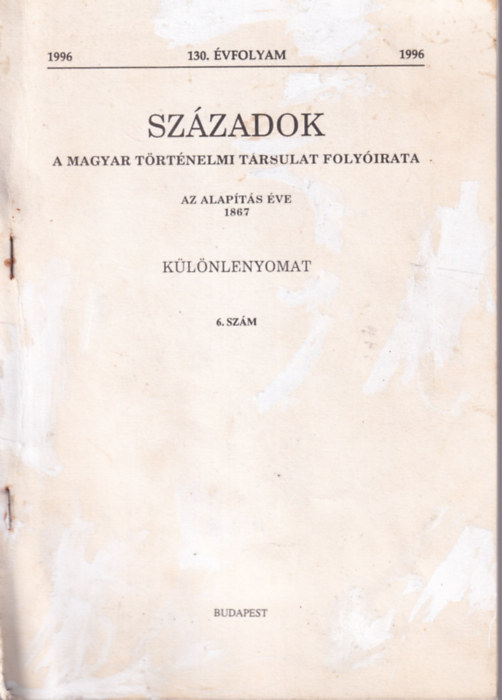 1996 130. ÉVFOLYAM 1996

SZÁZADOK

A MAGYAR TÖRTÉNELMI TÁRSULAT FOLYÓIRATA

AZ ALAPÍTÁS ÉVE
1867

KÜLÖNLENYOMAT

6. SZÁM

BUDAPEST